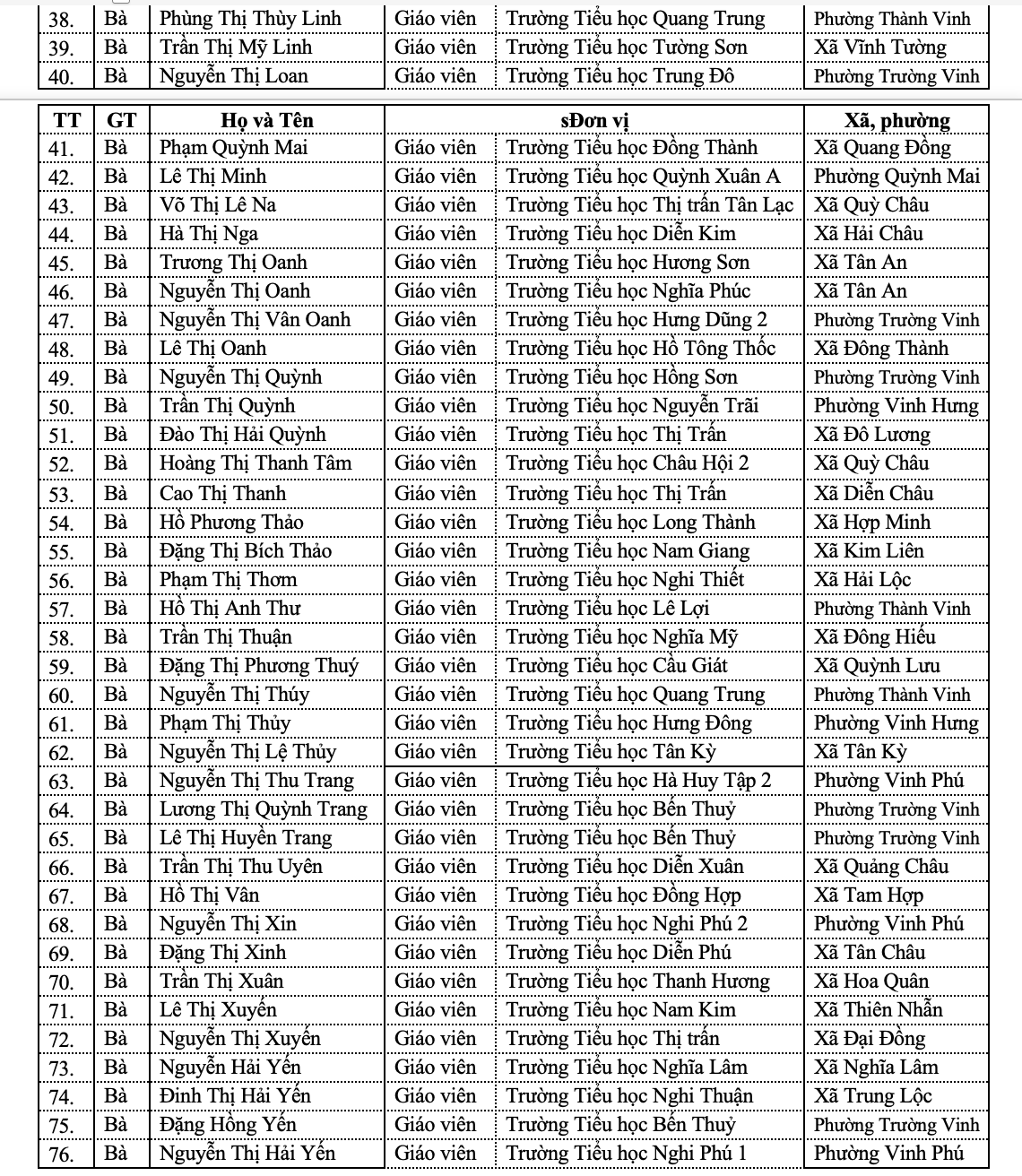 | 38. | Bà | Phùng Thị Thùy Linh | Giáo viên | Trường Tiểu học Quang Trung | Phường Thành Vinh |
|---|---|---|---|---|---|
| 39. | Bà | Trần Thị Mỹ Linh | Giáo viên | Trường Tiểu học Tường Sơn | Xã Vĩnh Tường |
| 40. | Bà | Nguyễn Thị Loan | Giáo viên | Trường Tiểu học Trung Đô | Phường Trường Vinh |

| TT | GT | Họ và Tên | sĐơn vị | | Xã, phường |
|---|---|---|---|---|---|
| 41. | Bà | Phạm Quỳnh Mai | Giáo viên | Trường Tiểu học Đồng Thành | Xã Quang Đồng |
| 42. | Bà | Lê Thị Minh | Giáo viên | Trường Tiểu học Quỳnh Xuân A | Phường Quỳnh Mai |
| 43. | Bà | Võ Thị Lê Na | Giáo viên | Trường Tiểu học Thị trấn Tân Lạc | Xã Quỳ Châu |
| 44. | Bà | Hà Thị Nga | Giáo viên | Trường Tiểu học Diễn Kim | Xã Hải Châu |
| 45. | Bà | Trương Thị Oanh | Giáo viên | Trường Tiểu học Hương Sơn | Xã Tân An |
| 46. | Bà | Nguyễn Thị Oanh | Giáo viên | Trường Tiểu học Nghĩa Phúc | Xã Tân An |
| 47. | Bà | Nguyễn Thị Vân Oanh | Giáo viên | Trường Tiểu học Hưng Dũng 2 | Phường Trường Vinh |
| 48. | Bà | Lê Thị Oanh | Giáo viên | Trường Tiểu học Hồ Tông Thốc | Xã Đông Thành |
| 49. | Bà | Nguyễn Thị Quỳnh | Giáo viên | Trường Tiểu học Hồng Sơn | Phường Trường Vinh |
| 50. | Bà | Trần Thị Quỳnh | Giáo viên | Trường Tiểu học Nguyễn Trãi | Phường Vinh Hưng |
| 51. | Bà | Đào Thị Hải Quỳnh | Giáo viên | Trường Tiểu học Thị Trấn | Xã Đô Lương |
| 52. | Bà | Hoàng Thị Thanh Tâm | Giáo viên | Trường Tiểu học Châu Hội 2 | Xã Quỳ Châu |
| 53. | Bà | Cao Thị Thanh | Giáo viên | Trường Tiểu học Thị Trấn | Xã Diễn Châu |
| 54. | Bà | Hồ Phương Thảo | Giáo viên | Trường Tiểu học Long Thành | Xã Hợp Minh |
| 55. | Bà | Đặng Thị Bích Thảo | Giáo viên | Trường Tiểu học Nam Giang | Xã Kim Liên |
| 56. | Bà | Phạm Thị Thơm | Giáo viên | Trường Tiểu học Nghi Thiết | Xã Hải Lộc |
| 57. | Bà | Hồ Thị Anh Thư | Giáo viên | Trường Tiểu học Lê Lợi | Phường Thành Vinh |
| 58. | Bà | Trần Thị Thuận | Giáo viên | Trường Tiểu học Nghĩa Mỹ | Xã Đông Hiếu |
| 59. | Bà | Đặng Thị Phương Thuý | Giáo viên | Trường Tiểu học Cầu Giát | Xã Quỳnh Lưu |
| 60. | Bà | Nguyễn Thị Thúy | Giáo viên | Trường Tiểu học Quang Trung | Phường Thành Vinh |
| 61. | Bà | Phạm Thị Thủy | Giáo viên | Trường Tiểu học Hưng Đông | Phường Vinh Hưng |
| 62. | Bà | Nguyễn Thị Lệ Thủy | Giáo viên | Trường Tiểu học Tân Kỳ | Xã Tân Kỳ |
| 63. | Bà | Nguyễn Thị Thu Trang | Giáo viên | Trường Tiểu học Hà Huy Tập 2 | Phường Vinh Phú |
| 64. | Bà | Lương Thị Quỳnh Trang | Giáo viên | Trường Tiểu học Bến Thuỷ | Phường Trường Vinh |
| 65. | Bà | Lê Thị Huyền Trang | Giáo viên | Trường Tiểu học Bến Thuỷ | Phường Trường Vinh |
| 66. | Bà | Trần Thị Thu Uyên | Giáo viên | Trường Tiểu học Diễn Xuân | Xã Quảng Châu |
| 67. | Bà | Hồ Thị Vân | Giáo viên | Trường Tiểu học Đồng Hợp | Xã Tam Hợp |
| 68. | Bà | Nguyễn Thị Xin | Giáo viên | Trường Tiểu học Nghi Phú 2 | Phường Vinh Phú |
| 69. | Bà | Đặng Thị Xinh | Giáo viên | Trường Tiểu học Diễn Phú | Xã Tân Châu |
| 70. | Bà | Trần Thị Xuân | Giáo viên | Trường Tiểu học Thanh Hương | Xã Hoa Quân |
| 71. | Bà | Lê Thị Xuyến | Giáo viên | Trường Tiểu học Nam Kim | Xã Thiên Nhẫn |
| 72. | Bà | Nguyễn Thị Xuyến | Giáo viên | Trường Tiểu học Thị trấn | Xã Đại Đồng |
| 73. | Bà | Nguyễn Hải Yến | Giáo viên | Trường Tiểu học Nghĩa Lâm | Xã Nghĩa Lâm |
| 74. | Bà | Đinh Thị Hải Yến | Giáo viên | Trường Tiểu học Nghi Thuận | Xã Trung Lộc |
| 75. | Bà | Đặng Hồng Yến | Giáo viên | Trường Tiểu học Bến Thuỷ | Phường Trường Vinh |
| 76. | Bà | Nguyễn Thị Hải Yến | Giáo viên | Trường Tiểu học Nghi Phú 1 | Phường Vinh Phú |